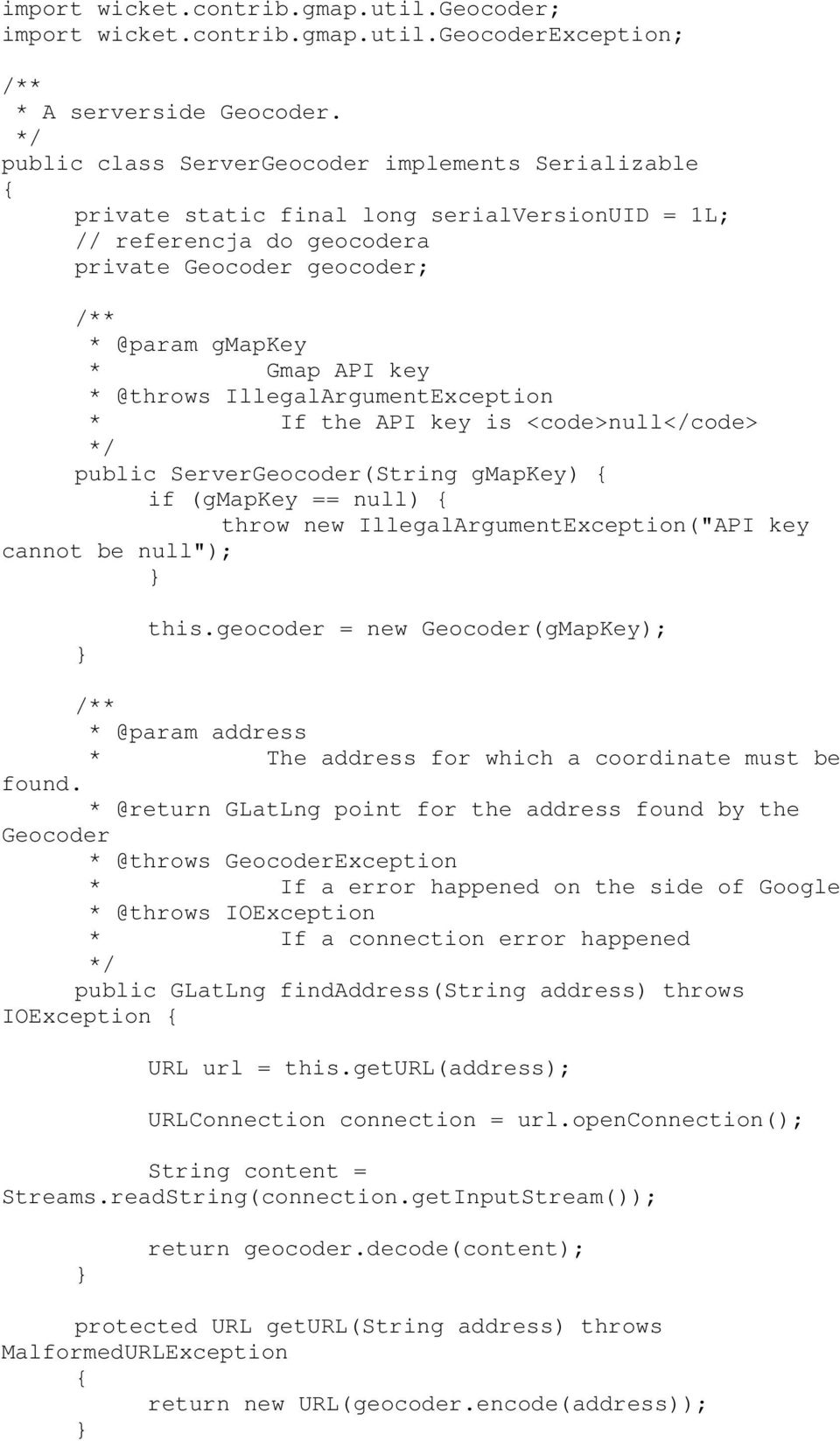 import wicket.contrib.gmap.util.Geocoder;
import wicket.contrib.gmap.util.GeocoderException;

/**
 * A serverside Geocoder.
 */
public class ServerGeocoder implements Serializable
{
	private static final long serialVersionUID = 1L;
	// referencja do geocodera
	private Geocoder geocoder;

	/**
	 * @param gmapKey
	 *          Gmap API key
	 * @throws IllegalArgumentException
	 *          If the API key is <code>null</code>
	 */
	public ServerGeocoder(String gmapKey) {
		if (gmapKey == null) {
			throw new IllegalArgumentException("API key cannot be null");
		}

		this.geocoder = new Geocoder(gmapKey);
	}

	/**
	 * @param address
	 *          The address for which a coordinate must be found.
	 * @return GLatLng point for the address found by the Geocoder
	 * @throws GeocoderException
	 *          If a error happened on the side of Google
	 * @throws IOException
	 *          If a connection error happened
	 */
	public GLatLng findAddress(String address) throws IOException {

		URL url = this.getURL(address);

		URLConnection connection = url.openConnection();

		String content = Streams.readString(connection.getInputStream());

		return geocoder.decode(content);
	}

	protected URL getURL(String address) throws MalformedURLException
	{
		return new URL(geocoder.encode(address));
	}